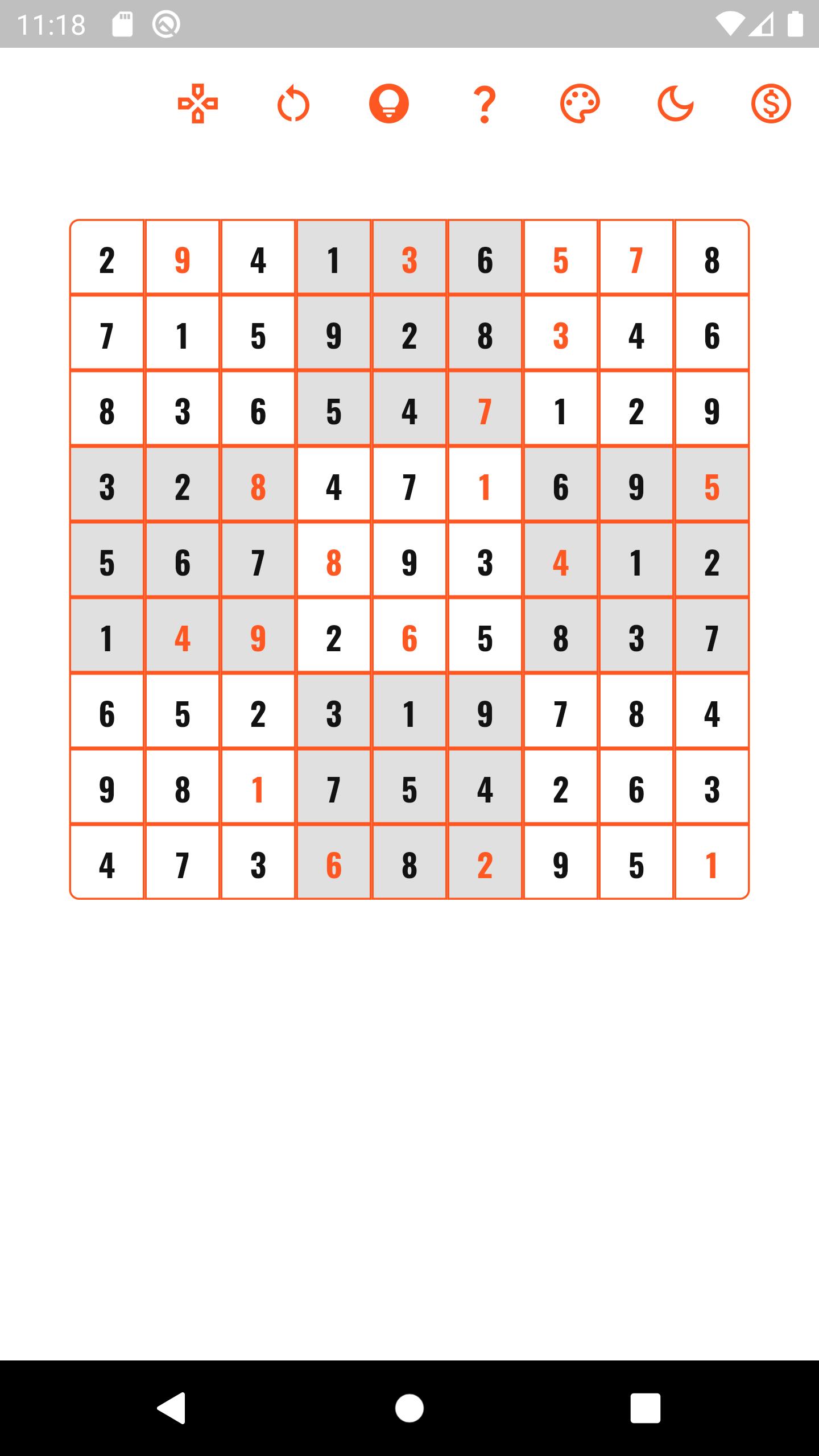 11:18

?

| 2 | 9 | 4 | 1 | 3 | 6 | 5 | 7 | 8 |
|---|---|---|---|---|---|---|---|---|
| 7 | 1 | 5 | 9 | 2 | 8 | 3 | 4 | 6 |
| 8 | 3 | 6 | 5 | 4 | 7 | 1 | 2 | 9 |
| 3 | 2 | 8 | 4 | 7 | 1 | 6 | 9 | 5 |
| 5 | 6 | 7 | 8 | 9 | 3 | 4 | 1 | 2 |
| 1 | 4 | 9 | 2 | 6 | 5 | 8 | 3 | 7 |
| 6 | 5 | 2 | 3 | 1 | 9 | 7 | 8 | 4 |
| 9 | 8 | 1 | 7 | 5 | 4 | 2 | 6 | 3 |
| 4 | 7 | 3 | 6 | 8 | 2 | 9 | 5 | 1 |